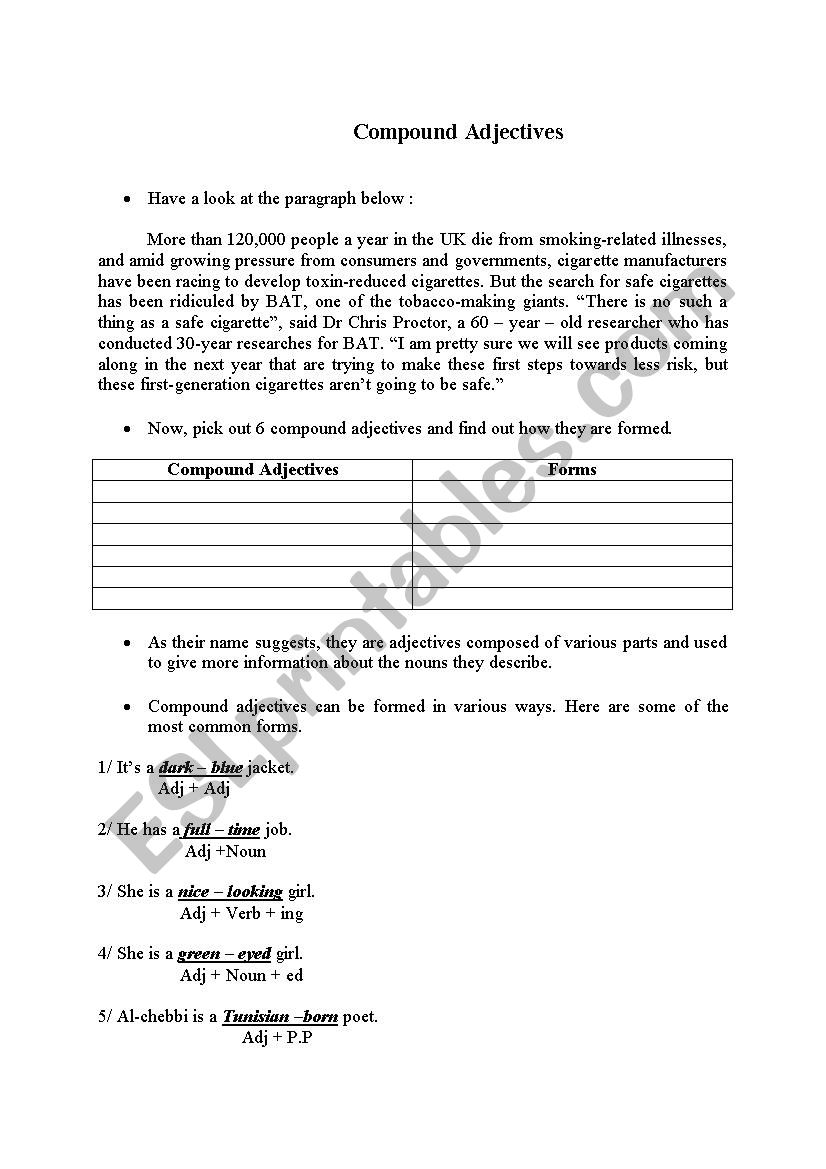 Compound Adjectives

• Have a look at the paragraph below :

More than 120,000 people a year in the UK die from smoking-related illnesses, and amid growing pressure from consumers and governments, cigarette manufacturers have been racing to develop toxin-reduced cigarettes. But the search for safe cigarettes has been ridiculed by BAT, one of the tobacco-making giants. “There is no such a thing as a safe cigarette”, said Dr Chris Proctor, a 60 – year – old researcher who has conducted 30-year researches for BAT. “I am pretty sure we will see products coming along in the next year that are trying to make these first steps towards less risk, but these first-generation cigarettes aren’t going to be safe.”

• Now, pick out 6 compound adjectives and find out how they are formed.

| Compound Adjectives | Forms |
|---|---|
| | |
| | |
| | |
| | |
| | |
| | |

• As their name suggests, they are adjectives composed of various parts and used to give more information about the nouns they describe.

• Compound adjectives can be formed in various ways. Here are some of the most common forms.

1/ It’s a dark – blue jacket.
Adj + Adj

2/ He has a full – time job.
Adj +Noun

3/ She is a nice – looking girl.
Adj + Verb + ing

4/ She is a green – eyed girl.
Adj + Noun + ed

5/ Al-chebbi is a Tunisian –born poet.
Adj + P.P

ESLprintables.com